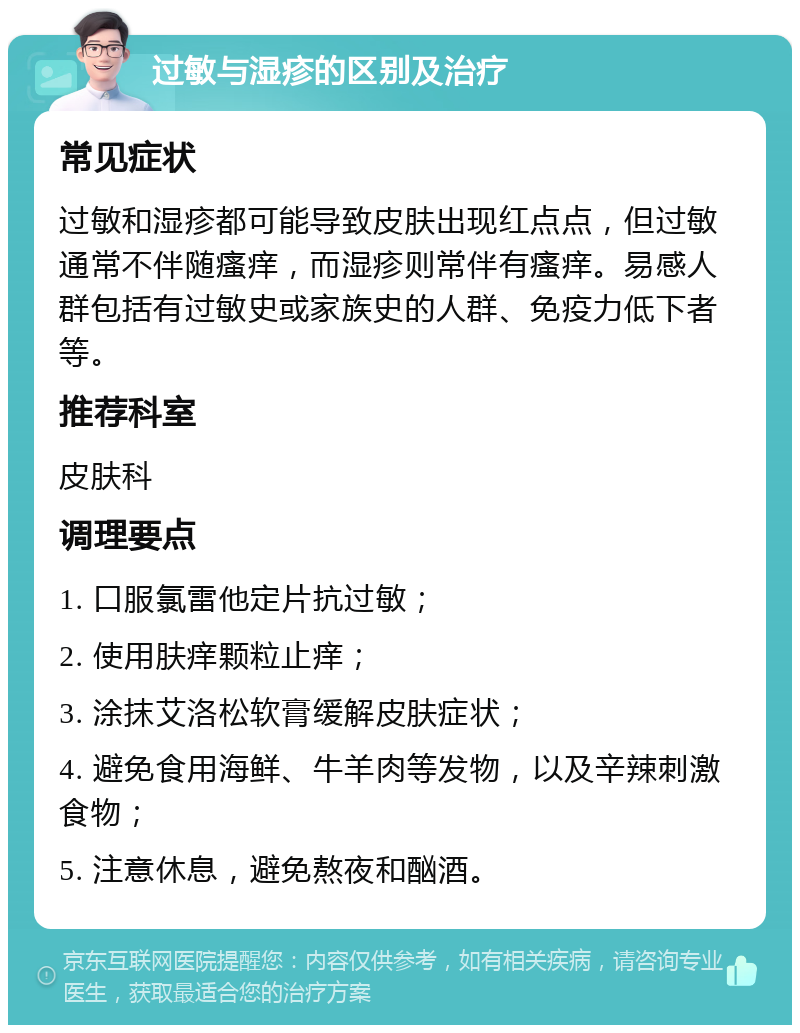 过敏与湿疹的区别及治疗

常见症状

过敏和湿疹都可能导致皮肤出现红点点，但过敏通常不伴随瘙痒，而湿疹则常伴有瘙痒。易感人群包括有过敏史或家族史的人群、免疫力低下者等。

推荐科室

皮肤科

调理要点

1. 口服氯雷他定片抗过敏；

2. 使用肤痒颗粒止痒；

3. 涂抹艾洛松软膏缓解皮肤症状；

4. 避免食用海鲜、牛羊肉等发物，以及辛辣刺激食物；

5. 注意休息，避免熬夜和酗酒。

京东互联网医院提醒您：内容仅供参考，如有相关疾病，请咨询专业医生，获取最适合您的治疗方案